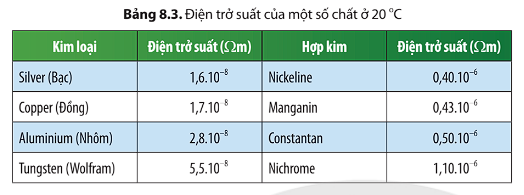 **Bảng 8.3.** Điện trở suất của một số chất ở 20 °C

| Kim loại | Điện trở suất ($\Omega$m) | Hợp kim | Điện trở suất ($\Omega$m) |
|---|---|---|---|
| Silver (Bạc) | $1,6.10^{-8}$ | Nickeline | $0,40.10^{-6}$ |
| Copper (Đồng) | $1,7.10^{-8}$ | Manganin | $0,43.10^{-6}$ |
| Aluminium (Nhôm) | $2,8.10^{-8}$ | Constantan | $0,50.10^{-6}$ |
| Tungsten (Wolfram) | $5,5.10^{-8}$ | Nichrome | $1,10.10^{-6}$ |